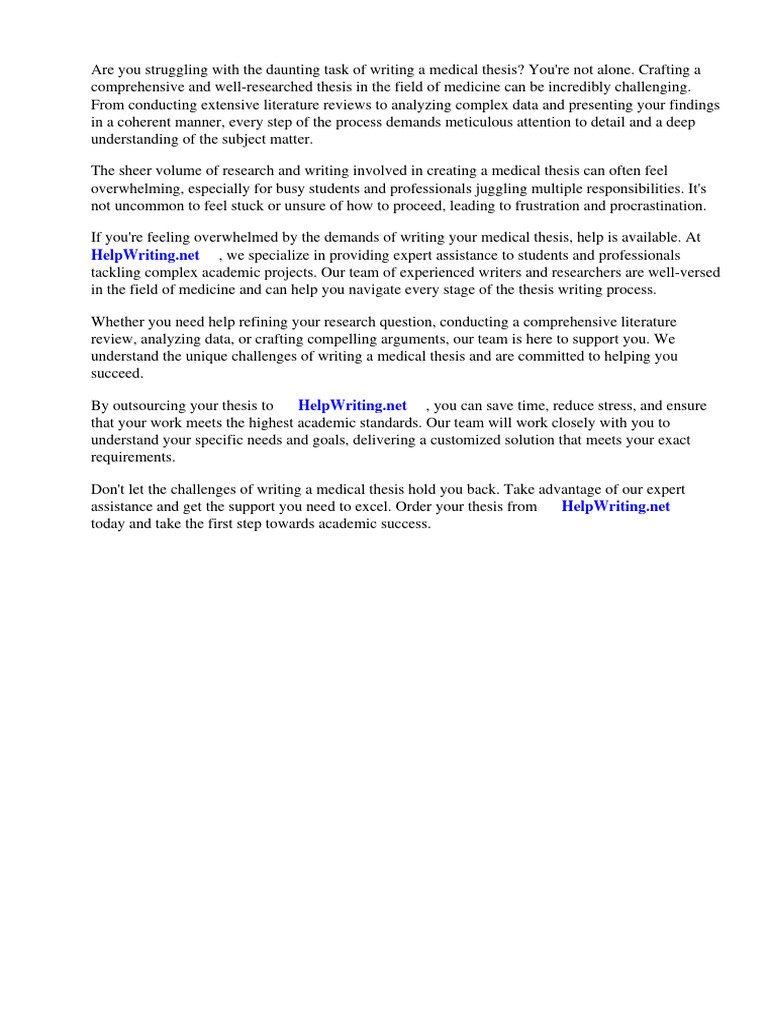 Are you struggling with the daunting task of writing a medical thesis? You're not alone. Crafting a comprehensive and well-researched thesis in the field of medicine can be incredibly challenging. From conducting extensive literature reviews to analyzing complex data and presenting your findings in a coherent manner, every step of the process demands meticulous attention to detail and a deep understanding of the subject matter.

The sheer volume of research and writing involved in creating a medical thesis can often feel overwhelming, especially for busy students and professionals juggling multiple responsibilities. It's not uncommon to feel stuck or unsure of how to proceed, leading to frustration and procrastination.

If you're feeling overwhelmed by the demands of writing your medical thesis, help is available. At HelpWriting.net , we specialize in providing expert assistance to students and professionals tackling complex academic projects. Our team of experienced writers and researchers are well-versed in the field of medicine and can help you navigate every stage of the thesis writing process.

Whether you need help refining your research question, conducting a comprehensive literature review, analyzing data, or crafting compelling arguments, our team is here to support you. We understand the unique challenges of writing a medical thesis and are committed to helping you succeed.

By outsourcing your thesis to HelpWriting.net , you can save time, reduce stress, and ensure that your work meets the highest academic standards. Our team will work closely with you to understand your specific needs and goals, delivering a customized solution that meets your exact requirements.

Don't let the challenges of writing a medical thesis hold you back. Take advantage of our expert assistance and get the support you need to excel. Order your thesis from HelpWriting.net today and take the first step towards academic success.